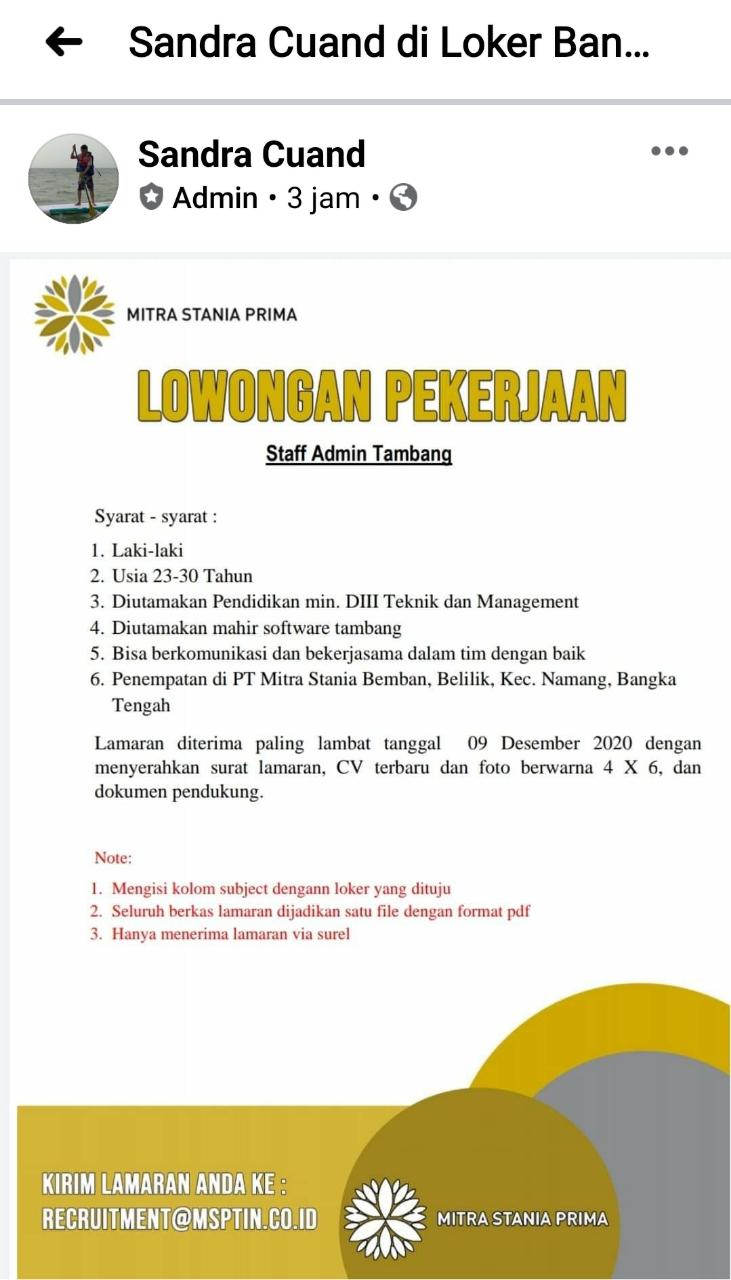 Sandra Cuand di Loker Ban...

Sandra Cuand
Admin • 3 jam •

MITRA STANIA PRIMA

LOWONGAN PEKERJAAN

Staff Admin Tambang

Syarat - syarat :
1. Laki-laki
2. Usia 23-30 Tahun
3. Diutamakan Pendidikan min. DIII Teknik dan Management
4. Diutamakan mahir software tambang
5. Bisa berkomunikasi dan bekerjasama dalam tim dengan baik
6. Penempatan di PT Mitra Stania Bemban, Belilik, Kec. Namang, Bangka Tengah

Lamaran diterima paling lambat tanggal 09 Desember 2020 dengan menyerahkan surat lamaran, CV terbaru dan foto berwarna 4 X 6, dan dokumen pendukung.

Note:
1. Mengisi kolom subject dengann loker yang dituju
2. Seluruh berkas lamaran dijadikan satu file dengan format pdf
3. Hanya menerima lamaran via surel

KIRIM LAMARAN ANDA KE :
RECRUITMENT@MSPTIN.CO.ID

MITRA STANIA PRIMA